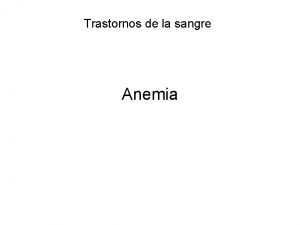 Trastornos de la sangre

Anemia